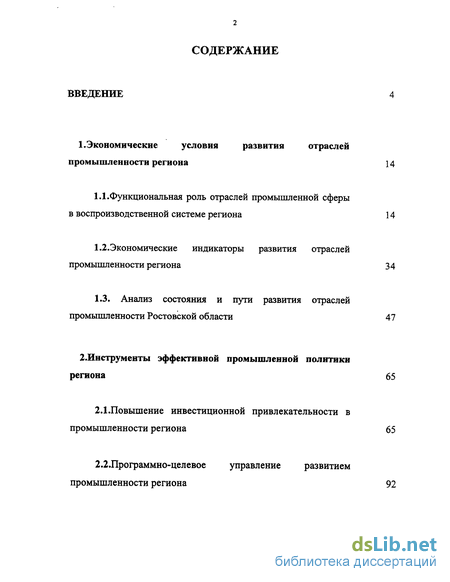 2

СОДЕРЖАНИЕ

ВВЕДЕНИЕ 4

1.Экономические условия развития отраслей промышленности региона 14

1.1.Функциональная роль отраслей промышленной сферы в воспроизводственной системе региона 14

1.2.Экономические индикаторы развития отраслей промышленности региона 34

1.3. Анализ состояния и пути развития отраслей промышленности Ростовской области 47

2.Инструменты эффективной промышленной политики региона 65

2.1.Повышение инвестиционной привлекательности в промышленности региона 65

2.2.Программно-целевое управление развитием промышленности региона 92

dsLib.net
библиотека диссертаций